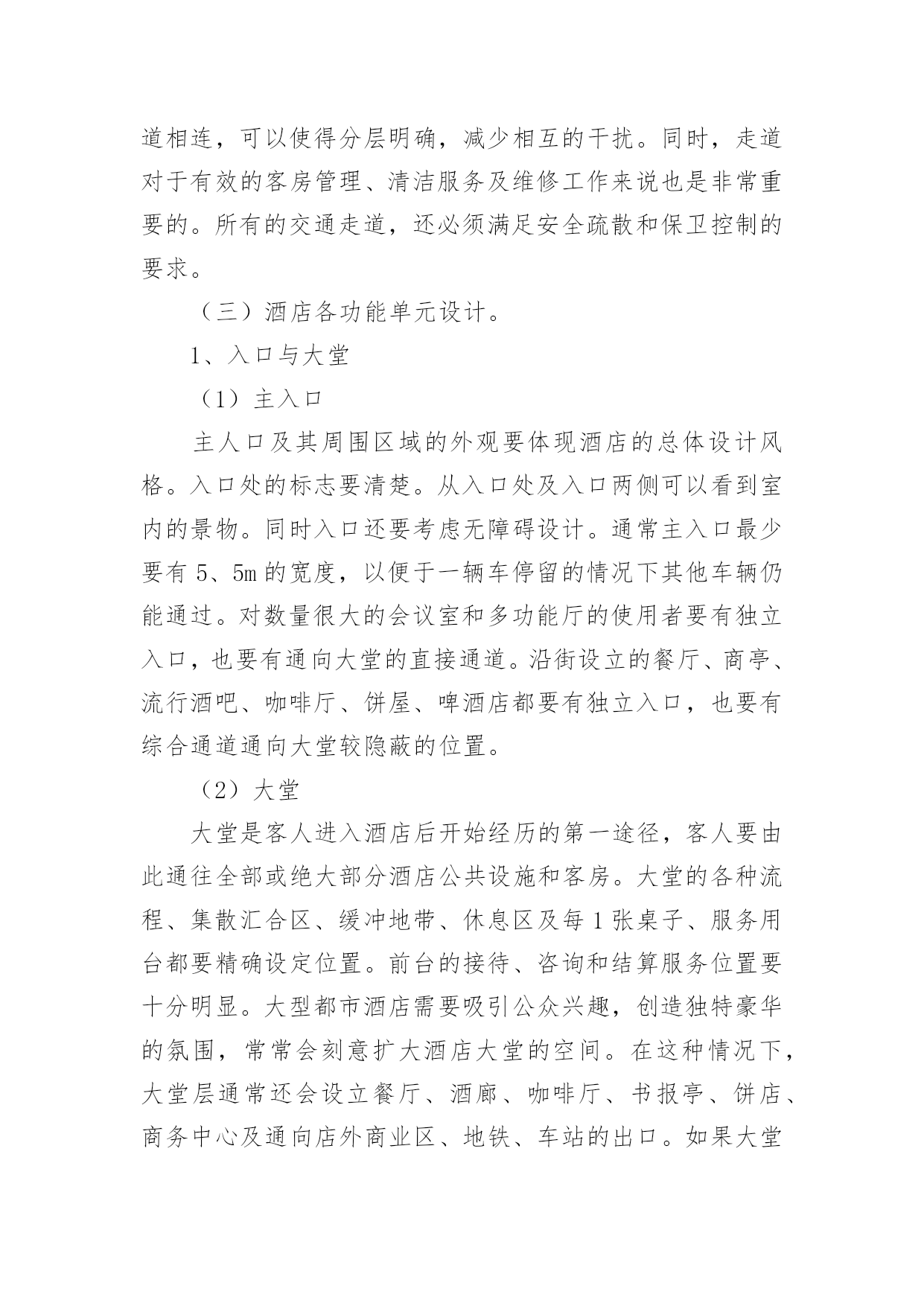 道相连，可以使得分层明确，减少相互的干扰。同时，走道对于有效的客房管理、清洁服务及维修工作来说也是非常重要的。所有的交通走道，还必须满足安全疏散和保卫控制的要求。

（三）酒店各功能单元设计。

1、入口与大堂

（1）主入口

主人口及其周围区域的外观要体现酒店的总体设计风格。入口处的标志要清楚。从入口处及入口两侧可以看到室内的景物。同时入口还要考虑无障碍设计。通常主入口最少要有 5、5m 的宽度，以便于一辆车停留的情况下其他车辆仍能通过。对数量很大的会议室和多功能厅的使用者要有独立入口，也要有通向大堂的直接通道。沿街设立的餐厅、商亭、流行酒吧、咖啡厅、饼屋、啤酒店都要有独立入口，也要有综合通道通向大堂较隐蔽的位置。

（2）大堂

大堂是客人进入酒店后开始经历的第一途径，客人要由此通往全部或绝大部分酒店公共设施和客房。大堂的各种流程、集散汇合区、缓冲地带、休息区及每 1 张桌子、服务用台都要精确设定位置。前台的接待、咨询和结算服务位置要十分明显。大型都市酒店需要吸引公众兴趣，创造独特豪华的氛围，常常会刻意扩大酒店大堂的空间。在这种情况下，大堂层通常还会设立餐厅、酒廊、咖啡厅、书报亭、饼店、商务中心及通向店外商业区、地铁、车站的出口。如果大堂